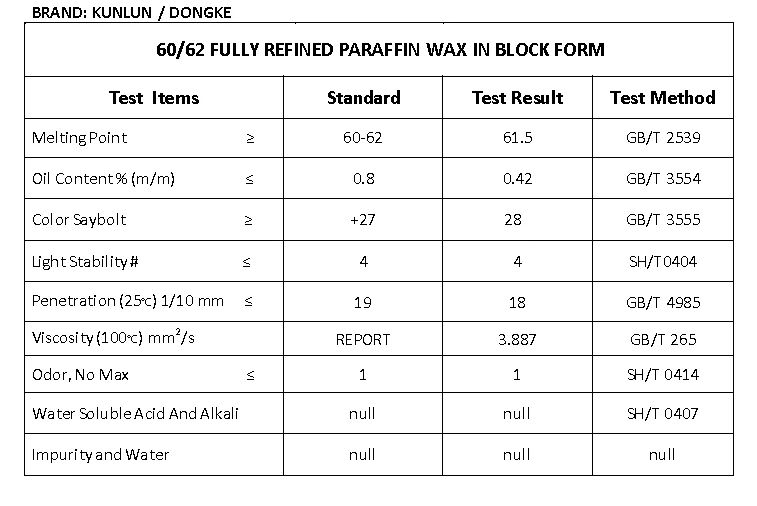 BRAND: KUNLUN / DONGKE

60/62 FULLY REFINED PARAFFIN WAX IN BLOCK FORM

| Test Items | Standard | Test Result | Test Method |
|---|---|---|---|
| Melting Point ≥ | 60-62 | 61.5 | GB/T 2539 |
| Oil Content % (m/m) ≤ | 0.8 | 0.42 | GB/T 3554 |
| Color Saybolt ≥ | +27 | 28 | GB/T 3555 |
| Light Stability # ≤ | 4 | 4 | SH/T 0404 |
| Penetration (25℃) 1/10 mm ≤ | 19 | 18 | GB/T 4985 |
| Viscosity (100℃) $mm^2/s$ | REPORT | 3.887 | GB/T 265 |
| Odor, No Max ≤ | 1 | 1 | SH/T 0414 |
| Water Soluble Acid And Alkali | null | null | SH/T 0407 |
| Impurity and Water | null | null | null |